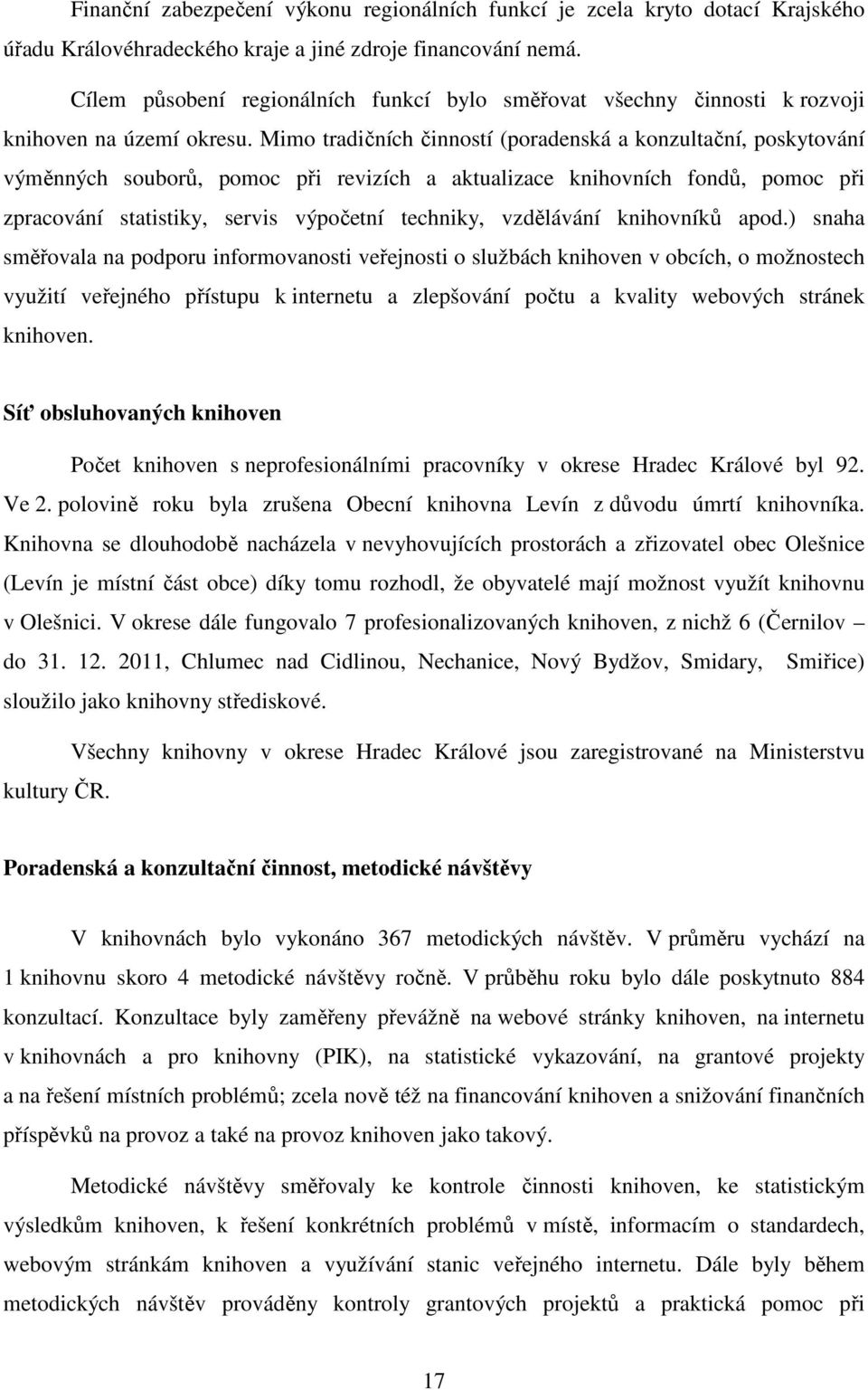 Finanční zabezpečení výkonu regionálních funkcí je zcela kryto dotací Krajského úřadu Královéhradeckého kraje a jiné zdroje financování nemá.

Cílem působení regionálních funkcí bylo směřovat všechny činnosti k rozvoji knihoven na území okresu. Mimo tradičních činností (poradenská a konzultační, poskytování výměnných souborů, pomoc při revizích a aktualizace knihovních fondů, pomoc při zpracování statistiky, servis výpočetní techniky, vzdělávání knihovníků apod.) snaha směřovala na podporu informovanosti veřejnosti o službách knihoven v obcích, o možnostech využití veřejného přístupu k internetu a zlepšování počtu a kvality webových stránek knihoven.

Síť obsluhovaných knihoven

Počet knihoven s neprofesionálními pracovníky v okrese Hradec Králové byl 92. Ve 2. polovině roku byla zrušena Obecní knihovna Levín z důvodu úmrtí knihovníka. Knihovna se dlouhodobě nacházela v nevyhovujících prostorách a zřizovatel obec Olešnice (Levín je místní část obce) díky tomu rozhodl, že obyvatelé mají možnost využít knihovnu v Olešnici. V okrese dále fungovalo 7 profesionalizovaných knihoven, z nichž 6 (Černilov – do 31. 12. 2011, Chlumec nad Cidlinou, Nechanice, Nový Bydžov, Smidary, Smiřice) sloužilo jako knihovny střediskové.

Všechny knihovny v okrese Hradec Králové jsou zaregistrované na Ministerstvu kultury ČR.

Poradenská a konzultační činnost, metodické návštěvy

V knihovnách bylo vykonáno 367 metodických návštěv. V průměru vychází na 1 knihovnu skoro 4 metodické návštěvy ročně. V průběhu roku bylo dále poskytnuto 884 konzultací. Konzultace byly zaměřeny převážně na webové stránky knihoven, na internetu v knihovnách a pro knihovny (PIK), na statistické vykazování, na grantové projekty a na řešení místních problémů; zcela nově též na financování knihoven a snižování finančních příspěvků na provoz a také na provoz knihoven jako takový.

Metodické návštěvy směřovaly ke kontrole činnosti knihoven, ke statistickým výsledkům knihoven, k řešení konkrétních problémů v místě, informacím o standardech, webovým stránkám knihoven a využívání stanic veřejného internetu. Dále byly během metodických návštěv prováděny kontroly grantových projektů a praktická pomoc při

17